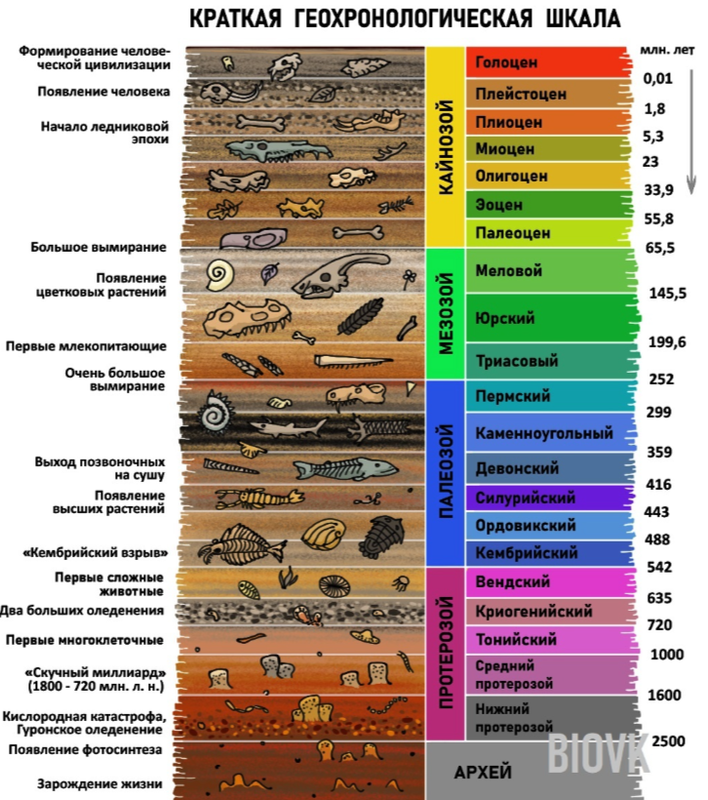 КРАТКАЯ ГЕОХРОНОЛОГИЧЕСКАЯ ШКАЛА

Формирование человеческой цивилизации
Появление человека
Начало ледниковой эпохи
Большое вымирание
Появление цветковых растений
Первые млекопитающие
Очень большое вымирание
Выход позвоночных на сушу
Появление высших растений
«Кембрийский взрыв»
Первые сложные животные
Два больших оледенения
Первые многоклеточные
«Скучный миллиард» (1800 - 720 млн. л. н.)
Кислородная катастрофа, Гуронское оледенение
Появление фотосинтеза
Зарождение жизни

КАЙНОЗОЙ
Голоцен
Плейстоцен
Плиоцен
Миоцен
Олигоцен
Эоцен
Палеоцен

МЕЗОЗОЙ
Меловой
Юрский
Триасовый

ПАЛЕОЗОЙ
Пермский
Каменноугольный
Девонский
Силурийский
Ордовикский
Кембрийский

ПРОТЕРОЗОЙ
Вендский
Криогенийский
Тонийский
Средний протерозой
Нижний протерозой

АРХЕЙ

млн. лет
0,01
1,8
5,3
23
33,9
55,8
65,5
145,5
199,6
252
299
359
416
443
488
542
635
720
1000
1600
2500

BIOVK